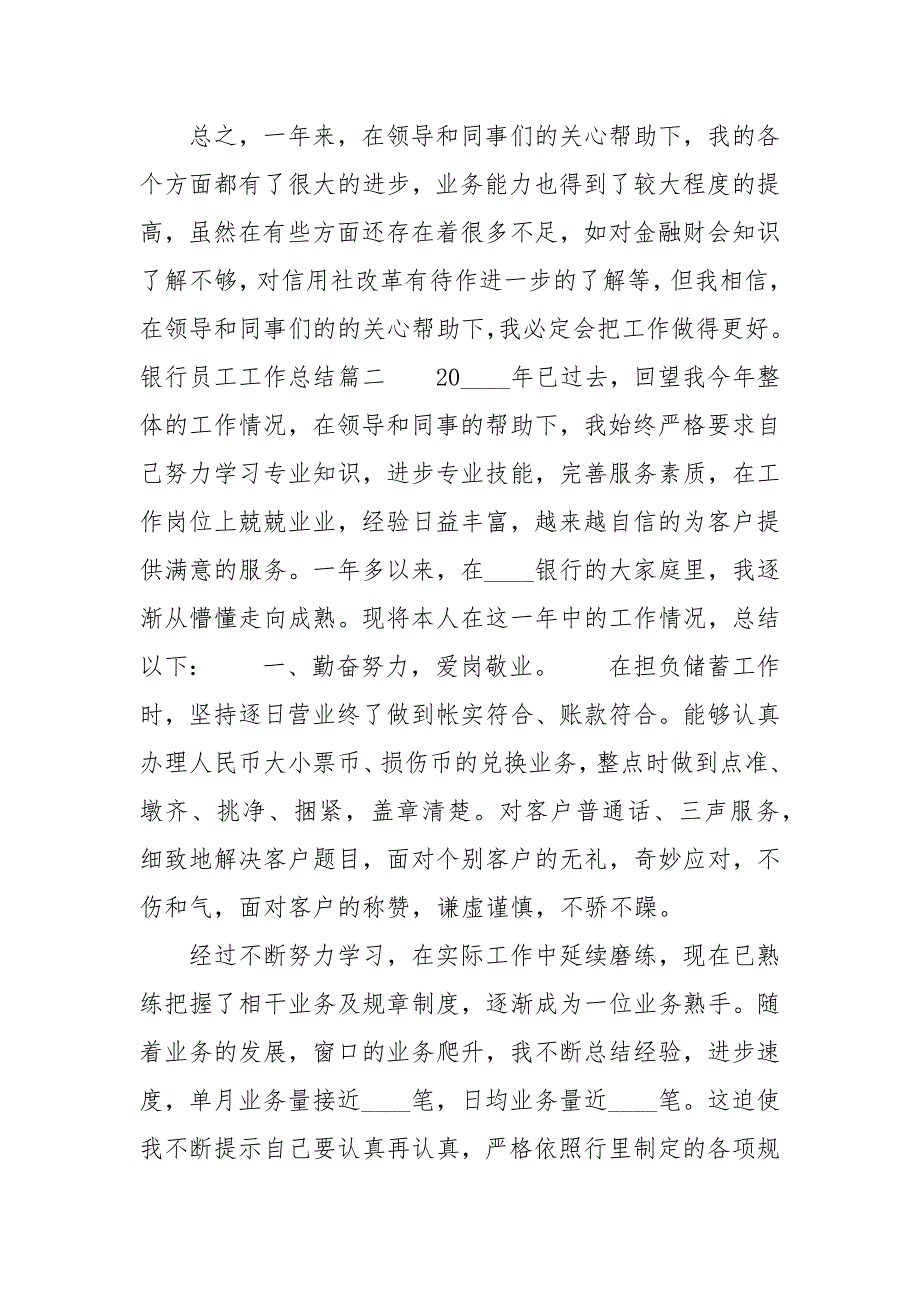 总之，一年来，在领导和同事们的关心帮助下，我的各个方面都有了很大的进步，业务能力也得到了较大程度的提高，虽然在有些方面还存在着很多不足，如对金融财会知识了解不够，对信用社改革有待作进一步的了解等，但我相信，在领导和同事们的的关心帮助下，我必定会把工作做得更好。银行员工工作总结篇二　　20____年已过去，回望我今年整体的工作情况，在领导和同事的帮助下，我始终严格要求自己努力学习专业知识，进步专业技能，完善服务素质，在工作岗位上兢兢业业，经验日益丰富，越来越自信的为客户提供满意的服务。一年多以来，在____银行的大家庭里，我逐渐从懵懂走向成熟。现将本人在这一年中的工作情况，总结以下：　　一、勤奋努力，爱岗敬业。　　在担负储蓄工作时，坚持逐日营业终了做到帐实符合、账款符合。能够认真办理人民币大小票币、损伤币的兑换业务，整点时做到点准、墩齐、挑净、捆紧，盖章清楚。对客户普通话、三声服务，细致地解决客户题目，面对个别客户的无礼，奇妙应对，不伤和气，面对客户的称赞，谦虚谨慎，不骄不躁。

经过不断努力学习，在实际工作中延续磨练，现在已熟练把握了相干业务及规章制度，逐渐成为一位业务熟手。随着业务的发展，窗口的业务爬升，我不断总结经验，进步速度，单月业务量接近____笔，日均业务量近____笔。这迫使我不断提示自己要认真再认真，严格依照行里制定的各项规